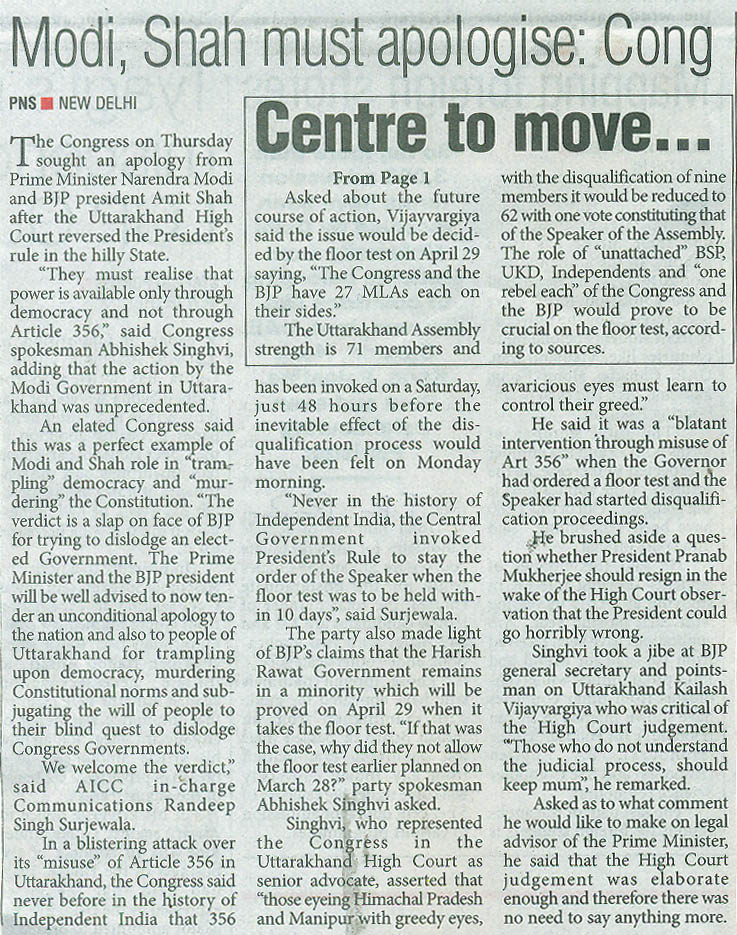 Modi, Shah must apologise: Cong

PNS ■ NEW DELHI

The Congress on Thursday sought an apology from Prime Minister Narendra Modi and BJP president Amit Shah after the Uttarakhand High Court reversed the President's rule in the hilly State.

"They must realise that power is available only through democracy and not through Article 356," said Congress spokesman Abhishek Singhvi, adding that the action by the Modi Government in Uttarakhand was unprecedented.

An elated Congress said this was a perfect example of Modi and Shah role in "trampling" democracy and "murdering" the Constitution. "The verdict is a slap on face of BJP for trying to dislodge an elected Government. The Prime Minister and the BJP president will be well advised to now tender an unconditional apology to the nation and also to people of Uttarakhand for trampling upon democracy, murdering Constitutional norms and subjugating the will of people to their blind quest to dislodge Congress Governments.

We welcome the verdict," said AICC in-charge Communications Randeep Singh Surjewala.

In a blistering attack over its "misuse" of Article 356 in Uttarakhand, the Congress said never before in the history of Independent India that 356 has been invoked on a Saturday, just 48 hours before the inevitable effect of the disqualification process would have been felt on Monday morning.

"Never in the history of Independent India, the Central Government invoked President's Rule to stay the order of the Speaker when the floor test was to be held within 10 days", said Surjewala.

The party also made light of BJP's claims that the Harish Rawat Government remains in a minority which will be proved on April 29 when it takes the floor test. "If that was the case, why did they not allow the floor test earlier planned on March 28?" party spokesman Abhishek Singhvi asked.

Singhvi, who represented the Congress in the Uttarakhand High Court as senior advocate, asserted that "those eyeing Himachal Pradesh and Manipur with greedy eyes, avaricious eyes must learn to control their greed."

He said it was a "blatant intervention through misuse of Art 356" when the Governor had ordered a floor test and the Speaker had started disqualification proceedings.

He brushed aside a question whether President Pranab Mukherjee should resign in the wake of the High Court observation that the President could go horribly wrong.

Singhvi took a jibe at BJP general secretary and pointsman on Uttarakhand Kailash Vijayvargiya who was critical of the High Court judgement. "Those who do not understand the judicial process, should keep mum", he remarked.

Asked as to what comment he would like to make on legal advisor of the Prime Minister, he said that the High Court judgement was elaborate enough and therefore there was no need to say anything more.

Centre to move...

From Page 1

Asked about the future course of action, Vijayvargiya said the issue would be decided by the floor test on April 29 saying, "The Congress and the BJP have 27 MLAs each on their sides."

The Uttarakhand Assembly strength is 71 members and with the disqualification of nine members it would be reduced to 62 with one vote constituting that of the Speaker of the Assembly. The role of "unattached" BSP, UKD, Independents and "one rebel each" of the Congress and the BJP would prove to be crucial on the floor test, according to sources.